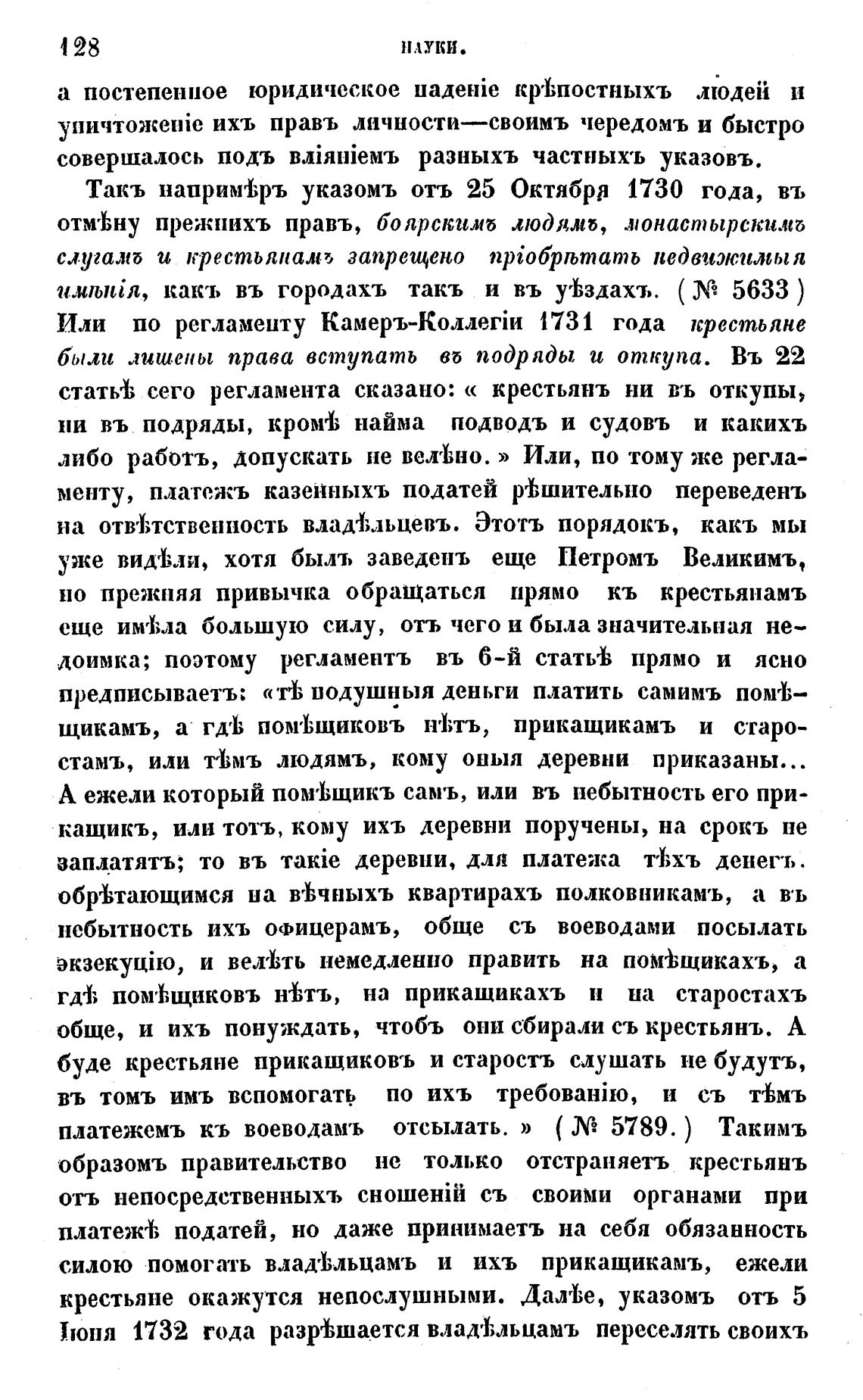 128 НАУКИ.

а постепенное юридическое паденіе крѣпостныхъ людей и уничтоженіе ихъ правъ личности—своимъ чередомъ и быстро совершалось подъ вліяніемъ разныхъ частныхъ указовъ.

Такъ напримѣръ указомъ отъ 25 Октября 1730 года, въ отмѣну прежнихъ правъ, боярскимъ людямъ, монастырскимъ слугамъ и крестьянамъ запрещено пріобрѣтать недвижимыя имѣнія, какъ въ городахъ такъ и въ уѣздахъ. (№ 5633) Или по регламенту Камеръ-Коллегіи 1731 года крестьяне были лишены права вступать въ подряды и откупа. Въ 22 статьѣ сего регламента сказано: « крестьянъ ни въ откупы, ни въ подряды, кромѣ найма подводъ и судовъ и какихъ либо работъ, допускать не велѣно. » Или, по тому же регламенту, платежъ казенныхъ податей рѣшительно переведенъ на отвѣтственность владѣльцевъ. Этотъ порядокъ, какъ мы уже видѣли, хотя былъ заведенъ еще Петромъ Великимъ, но прежняя привычка обращаться прямо къ крестьянамъ еще имѣла большую силу, отъ чего и была значительная недоимка; поэтому регламентъ въ 6-й статьѣ прямо и ясно предписываетъ: «тѣ подушныя деньги платить самимъ помѣщикамъ, а гдѣ помѣщиковъ нѣтъ, прикащикамъ и старостамъ, или тѣмъ людямъ, кому оныя деревни приказаны... А ежели который помѣщикъ самъ, или въ небытность его прикащикъ, или тотъ, кому ихъ деревни поручены, на срокъ не заплатятъ; то въ такіе деревни, для платежа тѣхъ денегъ. обрѣтающимся на вѣчныхъ квартирахъ полковникамъ, а въ небытность ихъ офицерамъ, обще съ воеводами посылать экзекуцію, и велѣть немедленно править на помѣщикахъ, а гдѣ помѣщиковъ нѣтъ, на прикащикахъ и на старостахъ обще, и ихъ понуждать, чтобъ они сбирали съ крестьянъ. А буде крестьяне прикащиковъ и старостъ слушать не будутъ, въ томъ имъ вспомогать по ихъ требованію, и съ тѣмъ платежемъ къ воеводамъ отсылать. » (№ 5789.) Такимъ образомъ правительство не только отстраняетъ крестьянъ отъ непосредственныхъ сношеній съ своими органами при платежѣ податей, но даже принимаетъ на себя обязанность силою помогать владѣльцамъ и ихъ прикащикамъ, ежели крестьяне окажутся непослушными. Далѣе, указомъ отъ 5 Іюня 1732 года разрѣшается владѣльцамъ переселять своихъ